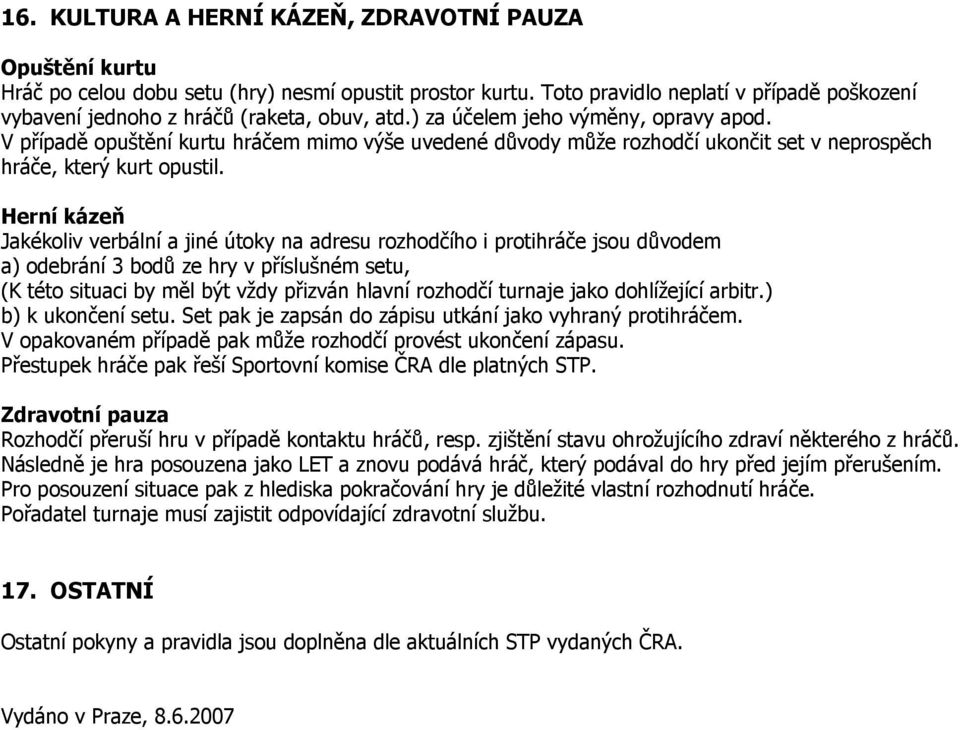 16. KULTURA A HERNÍ KÁZEŇ, ZDRAVOTNÍ PAUZA

Opuštění kurtu
Hráč po celou dobu setu (hry) nesmí opustit prostor kurtu. Toto pravidlo neplatí v případě poškození vybavení jednoho z hráčů (raketa, obuv, atd.) za účelem jeho výměny, opravy apod.
V případě opuštění kurtu hráčem mimo výše uvedené důvody může rozhodčí ukončit set v neprospěch hráče, který kurt opustil.

Herní kázeň
Jakékoliv verbální a jiné útoky na adresu rozhodčího i protihráče jsou důvodem
a) odebrání 3 bodů ze hry v příslušném setu,
(K této situaci by měl být vždy přizván hlavní rozhodčí turnaje jako dohlížející arbitr.)
b) k ukončení setu. Set pak je zapsán do zápisu utkání jako vyhraný protihráčem.
V opakovaném případě pak může rozhodčí provést ukončení zápasu.
Přestupek hráče pak řeší Sportovní komise ČRA dle platných STP.

Zdravotní pauza
Rozhodčí přeruší hru v případě kontaktu hráčů, resp. zjištění stavu ohrožujícího zdraví některého z hráčů.
Následně je hra posouzena jako LET a znovu podává hráč, který podával do hry před jejím přerušením.
Pro posouzení situace pak z hlediska pokračování hry je důležité vlastní rozhodnutí hráče.
Pořadatel turnaje musí zajistit odpovídající zdravotní službu.

17. OSTATNÍ

Ostatní pokyny a pravidla jsou doplněna dle aktuálních STP vydaných ČRA.

Vydáno v Praze, 8.6.2007